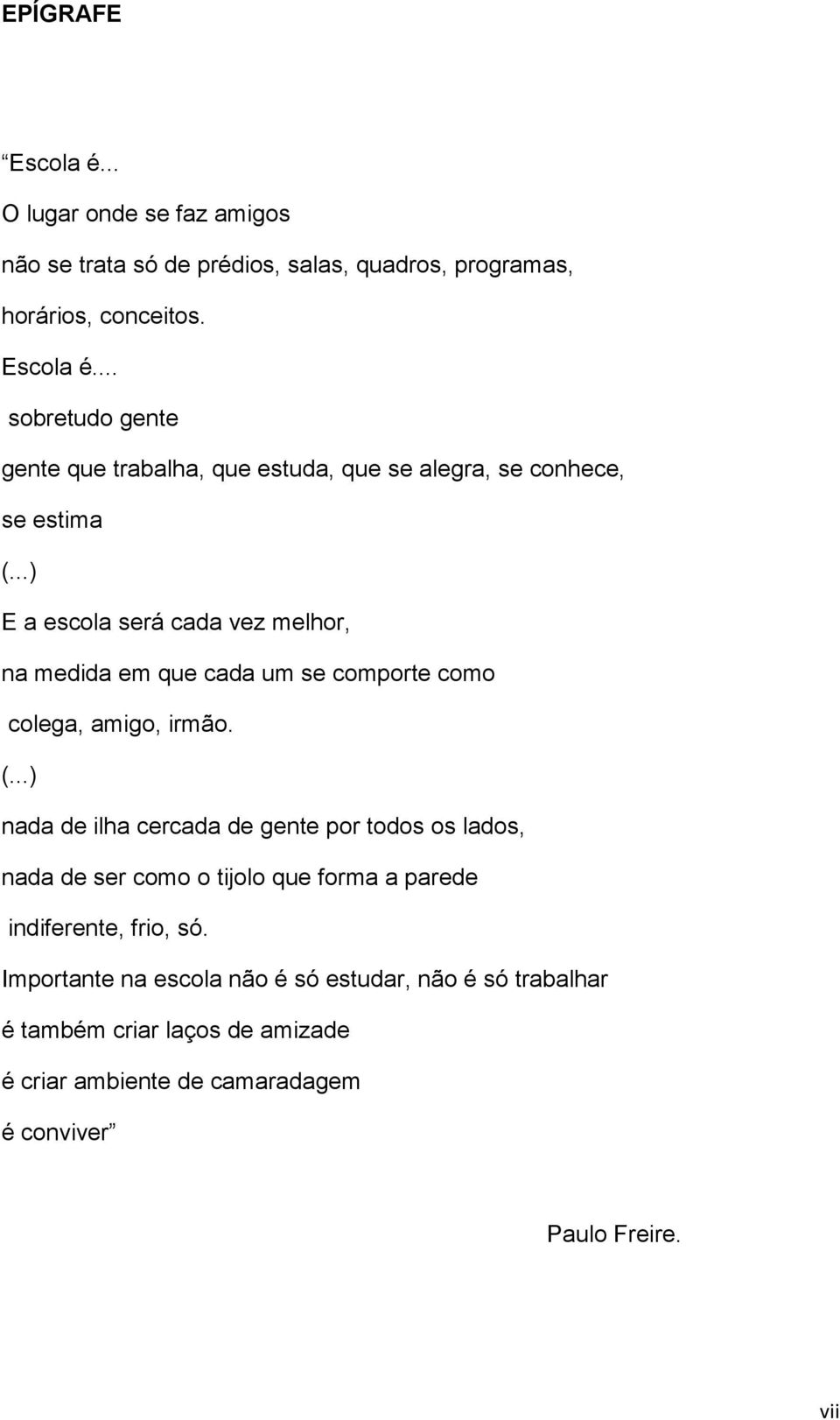 EPÍGRAFE

“Escola é...
O lugar onde se faz amigos
não se trata só de prédios, salas, quadros, programas,
horários, conceitos.
Escola é...
sobretudo gente
gente que trabalha, que estuda, que se alegra, se conhece,
se estima
(...)
E a escola será cada vez melhor,
na medida em que cada um se comporte como
colega, amigo, irmão.
(...)
nada de ilha cercada de gente por todos os lados,
nada de ser como o tijolo que forma a parede
indiferente, frio, só.
Importante na escola não é só estudar, não é só trabalhar
é também criar laços de amizade
é criar ambiente de camaradagem
é conviver”

Paulo Freire.

vii